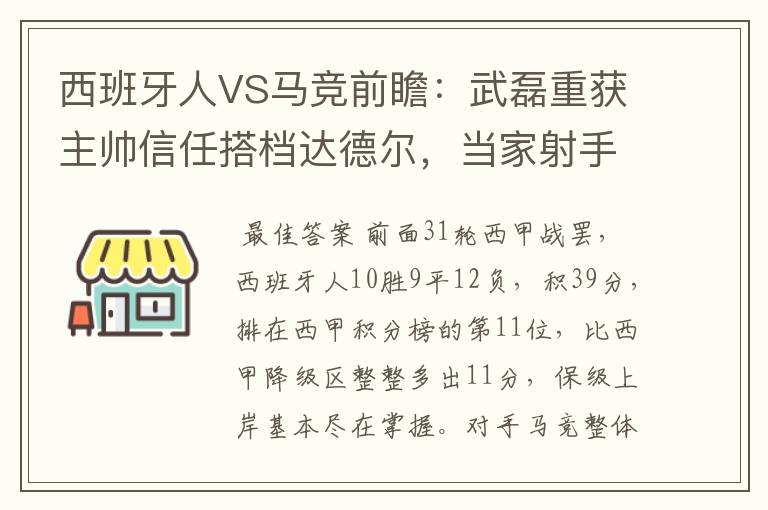 西班牙人VS马竞前瞻：武磊重获主帅信任搭档达德尔，当家射手

最佳答案 前面31轮西甲战罢，西班牙人10胜9平12负，积39分，排在西甲积分榜的第11位，比西甲降级区整整多出11分，保级上岸基本尽在掌握。对手马竞整体